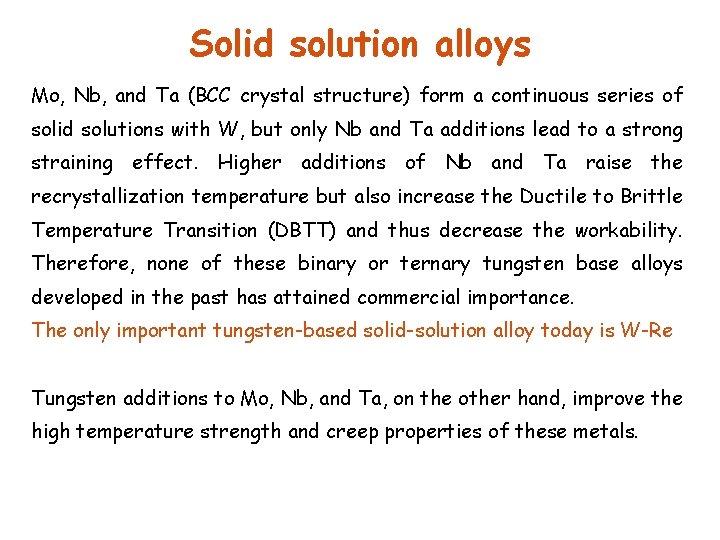 Solid solution alloys

Mo, Nb, and Ta (BCC crystal structure) form a continuous series of solid solutions with W, but only Nb and Ta additions lead to a strong straining effect. Higher additions of Nb and Ta raise the recrystallization temperature but also increase the Ductile to Brittle Temperature Transition (DBTT) and thus decrease the workability. Therefore, none of these binary or ternary tungsten base alloys developed in the past has attained commercial importance.
The only important tungsten-based solid-solution alloy today is W-Re

Tungsten additions to Mo, Nb, and Ta, on the other hand, improve the high temperature strength and creep properties of these metals.